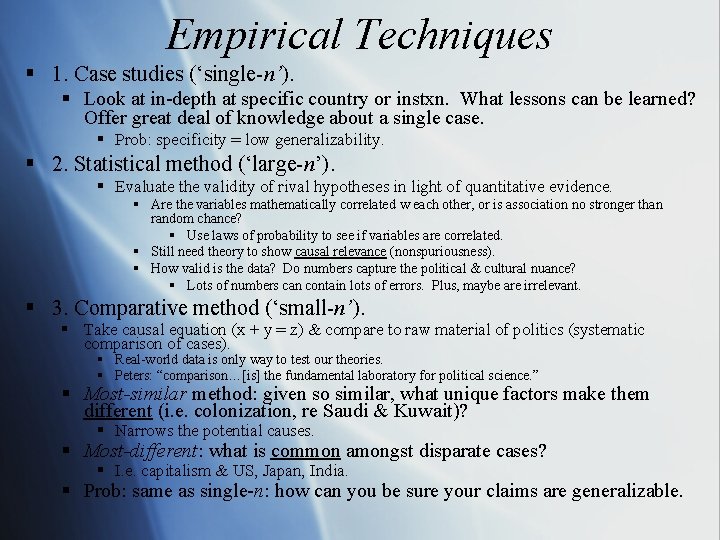 Empirical Techniques

• 1. Case studies ('single-n').

• Look at in-depth at specific country or instxn. What lessons can be learned? Offer great deal of knowledge about a single case.

• Prob: specificity = low generalizability.

• 2. Statistical method ('large-n').

• Evaluate the validity of rival hypotheses in light of quantitative evidence.

• Are the variables mathematically correlated w each other, or is association no stronger than random chance?

• Use laws of probability to see if variables are correlated.

• Still need theory to show causal relevance (nonspuriousness).

• How valid is the data? Do numbers capture the political & cultural nuance?

• Lots of numbers can contain lots of errors. Plus, maybe are irrelevant.

• 3. Comparative method ('small-n').

• Take causal equation (x + y = z) & compare to raw material of politics (systematic comparison of cases).

• Real-world data is only way to test our theories.

• Peters: "comparison…[is] the fundamental laboratory for political science."

• Most-similar method: given so similar, what unique factors make them different (i.e. colonization, re Saudi & Kuwait)?

• Narrows the potential causes.

• Most-different: what is common amongst disparate cases?

• I.e. capitalism & US, Japan, India.

• Prob: same as single-n: how can you be sure your claims are generalizable.